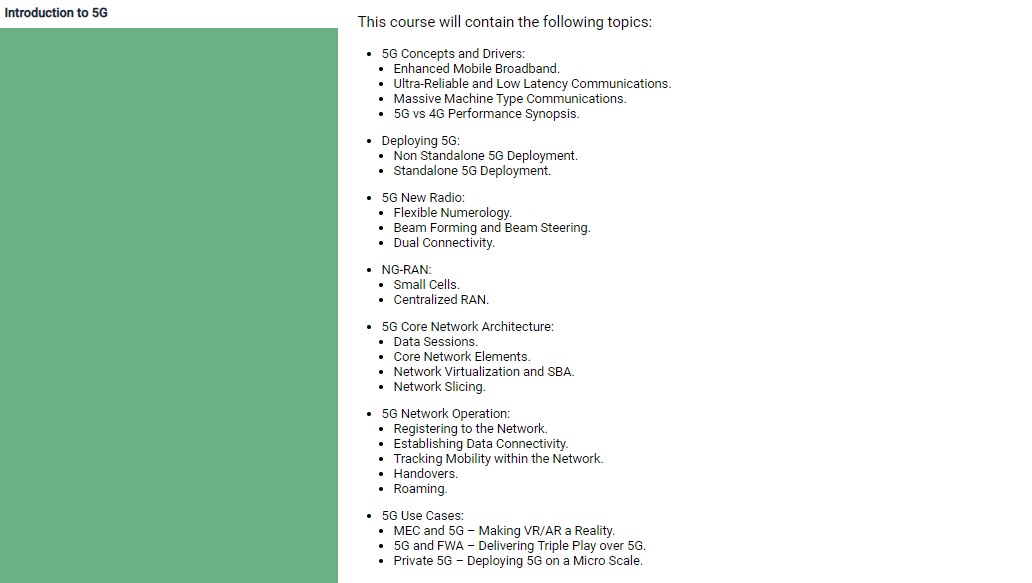 Introduction to 5G

This course will contain the following topics:

- 5G Concepts and Drivers:
  - Enhanced Mobile Broadband.
  - Ultra-Reliable and Low Latency Communications.
  - Massive Machine Type Communications.
  - 5G vs 4G Performance Synopsis.

- Deploying 5G:
  - Non Standalone 5G Deployment.
  - Standalone 5G Deployment.

- 5G New Radio:
  - Flexible Numerology.
  - Beam Forming and Beam Steering.
  - Dual Connectivity.

- NG-RAN:
  - Small Cells.
  - Centralized RAN.

- 5G Core Network Architecture:
  - Data Sessions.
  - Core Network Elements.
  - Network Virtualization and SBA.
  - Network Slicing.

- 5G Network Operation:
  - Registering to the Network.
  - Establishing Data Connectivity.
  - Tracking Mobility within the Network.
  - Handovers.
  - Roaming.

- 5G Use Cases:
  - MEC and 5G – Making VR/AR a Reality.
  - 5G and FWA – Delivering Triple Play over 5G.
  - Private 5G – Deploying 5G on a Micro Scale.